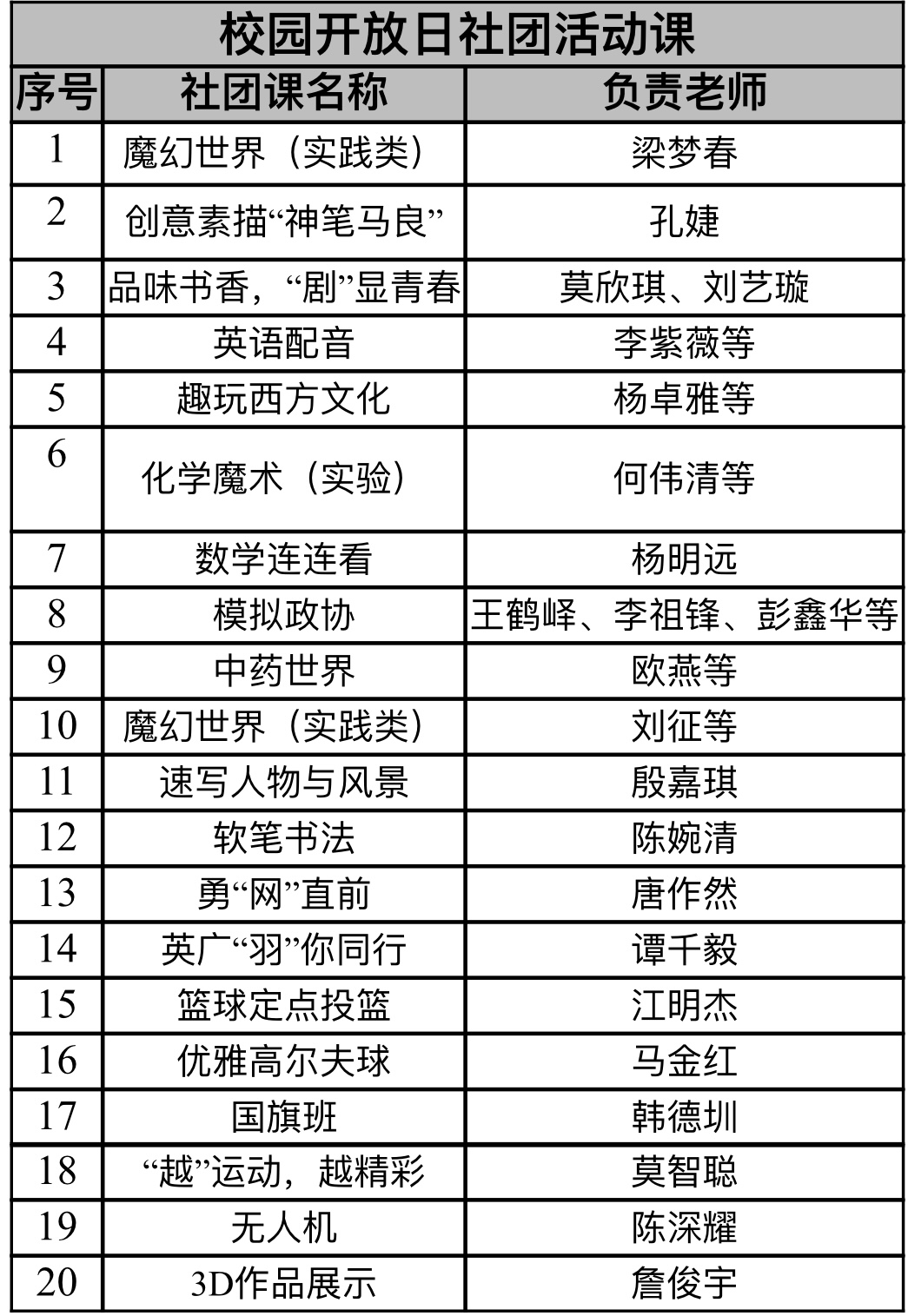 校园开放日社团活动课

| 序号 | 社团课名称 | 负责老师 |
|---|---|---|
| 1 | 魔幻世界（实践类） | 梁梦春 |
| 2 | 创意素描“神笔马良” | 孔婕 |
| 3 | 品味书香，“剧”显青春 | 莫欣琪、刘艺璇 |
| 4 | 英语配音 | 李紫薇等 |
| 5 | 趣玩西方文化 | 杨卓雅等 |
| 6 | 化学魔术（实验） | 何伟清等 |
| 7 | 数学连连看 | 杨明远 |
| 8 | 模拟政协 | 王鹤峄、李祖锋、彭鑫华等 |
| 9 | 中药世界 | 欧燕等 |
| 10 | 魔幻世界（实践类） | 刘征等 |
| 11 | 速写人物与风景 | 殷嘉琪 |
| 12 | 软笔书法 | 陈婉清 |
| 13 | 勇“网”直前 | 唐作然 |
| 14 | 英广“羽”你同行 | 谭千毅 |
| 15 | 篮球定点投篮 | 江明杰 |
| 16 | 优雅高尔夫球 | 马金红 |
| 17 | 国旗班 | 韩德圳 |
| 18 | “越”运动，越精彩 | 莫智聪 |
| 19 | 无人机 | 陈深耀 |
| 20 | 3D作品展示 | 詹俊宇 |